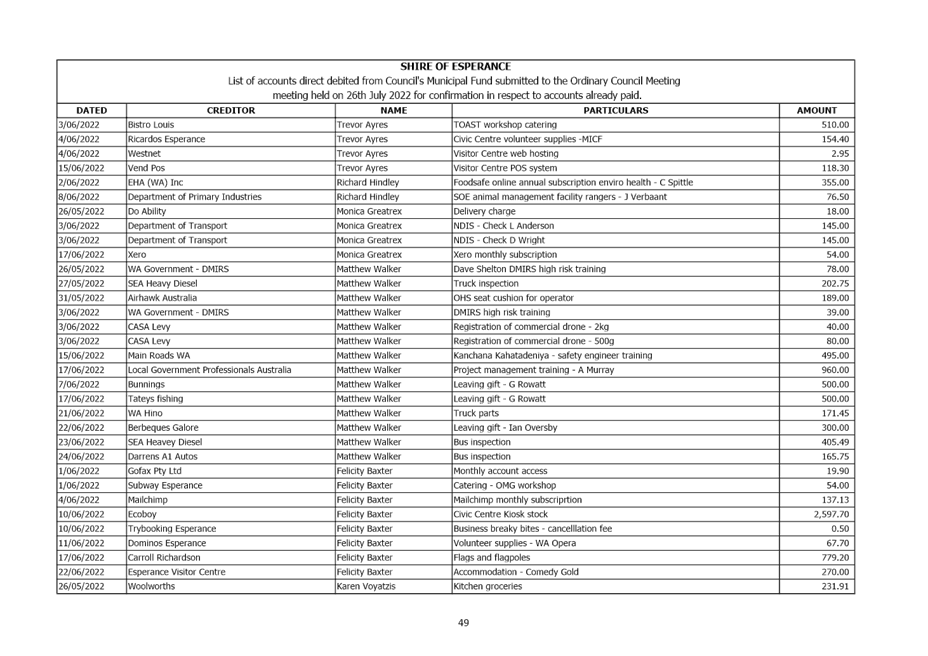 SHIRE OF ESPERANCE
List of accounts direct debited from Council's Municipal Fund submitted to the Ordinary Council Meeting meeting held on 26th July 2022 for confirmation in respect to accounts already paid.

| DATED | CREDITOR | NAME | PARTICULARS | AMOUNT |
|---|---|---|---|---|
| 3/06/2022 | Bistro Louis | Trevor Ayres | TOAST workshop catering | 510.00 |
| 4/06/2022 | Ricardos Esperance | Trevor Ayres | Civic Centre volunteer supplies -MICF | 154.40 |
| 4/06/2022 | Westnet | Trevor Ayres | Visitor Centre web hosting | 2.95 |
| 15/06/2022 | Vend Pos | Trevor Ayres | Visitor Centre POS system | 118.30 |
| 2/06/2022 | EHA (WA) Inc | Richard Hindley | Foodsafe online annual subscription enviro health - C Spittle | 355.00 |
| 8/06/2022 | Department of Primary Industries | Richard Hindley | SOE animal management facility rangers - J Verbaant | 76.50 |
| 26/05/2022 | Do Ability | Monica Greatrex | Delivery charge | 18.00 |
| 3/06/2022 | Department of Transport | Monica Greatrex | NDIS - Check L Anderson | 145.00 |
| 3/06/2022 | Department of Transport | Monica Greatrex | NDIS - Check D Wright | 145.00 |
| 17/06/2022 | Xero | Monica Greatrex | Xero monthly subscription | 54.00 |
| 26/05/2022 | WA Government - DMIRS | Matthew Walker | Dave Shelton DMIRS high risk training | 78.00 |
| 27/05/2022 | SEA Heavy Diesel | Matthew Walker | Truck inspection | 202.75 |
| 31/05/2022 | Airhawk Australia | Matthew Walker | OHS seat cushion for operator | 189.00 |
| 3/06/2022 | WA Government - DMIRS | Matthew Walker | DMIRS high risk training | 39.00 |
| 3/06/2022 | CASA Levy | Matthew Walker | Registration of commercial drone - 2kg | 40.00 |
| 3/06/2022 | CASA Levy | Matthew Walker | Registration of commercial drone - 500g | 80.00 |
| 15/06/2022 | Main Roads WA | Matthew Walker | Kanchana Kahatadeniya - safety engineer training | 495.00 |
| 17/06/2022 | Local Government Professionals Australia | Matthew Walker | Project management training - A Murray | 960.00 |
| 7/06/2022 | Bunnings | Matthew Walker | Leaving gift - G Rowatt | 500.00 |
| 17/06/2022 | Tateys fishing | Matthew Walker | Leaving gift - G Rowatt | 500.00 |
| 21/06/2022 | WA Hino | Matthew Walker | Truck parts | 171.45 |
| 22/06/2022 | Berbeques Galore | Matthew Walker | Leaving gift - Ian Oversby | 300.00 |
| 23/06/2022 | SEA Heavey Diesel | Matthew Walker | Bus inspection | 405.49 |
| 24/06/2022 | Darrens A1 Autos | Matthew Walker | Bus inspection | 165.75 |
| 1/06/2022 | Gofax Pty Ltd | Felicity Baxter | Monthly account access | 19.90 |
| 1/06/2022 | Subway Esperance | Felicity Baxter | Catering - OMG workshop | 54.00 |
| 4/06/2022 | Mailchimp | Felicity Baxter | Mailchimp monthly subscriprtion | 137.13 |
| 10/06/2022 | Ecoboy | Felicity Baxter | Civic Centre Kiosk stock | 2,597.70 |
| 10/06/2022 | Trybooking Esperance | Felicity Baxter | Business breaky bites - cancelllation fee | 0.50 |
| 11/06/2022 | Dominos Esperance | Felicity Baxter | Volunteer supplies - WA Opera | 67.70 |
| 17/06/2022 | Carroll Richardson | Felicity Baxter | Flags and flagpoles | 779.20 |
| 22/06/2022 | Esperance Visitor Centre | Felicity Baxter | Accommodation - Comedy Gold | 270.00 |
| 26/05/2022 | Woolworths | Karen Voyatzis | Kitchen groceries | 231.91 |

49